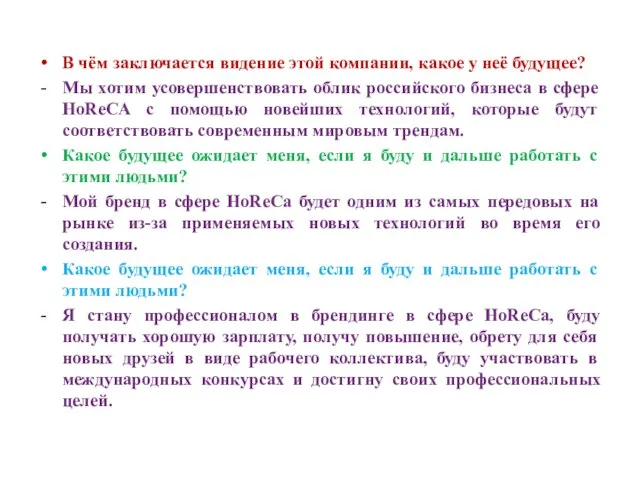 • В чём заключается видение этой компании, какое у неё будущее?

- Мы хотим усовершенствовать облик российского бизнеса в сфере HoReCA с помощью новейших технологий, которые будут соответствовать современным мировым трендам.

• Какое будущее ожидает меня, если я буду и дальше работать с этими людьми?

- Мой бренд в сфере HoReCa будет одним из самых передовых на рынке из-за применяемых новых технологий во время его создания.

• Какое будущее ожидает меня, если я буду и дальше работать с этими людьми?

- Я стану профессионалом в брендинге в сфере HoReCa, буду получать хорошую зарплату, получу повышение, обрету для себя новых друзей в виде рабочего коллектива, буду участвовать в международных конкурсах и достигну своих профессиональных целей.